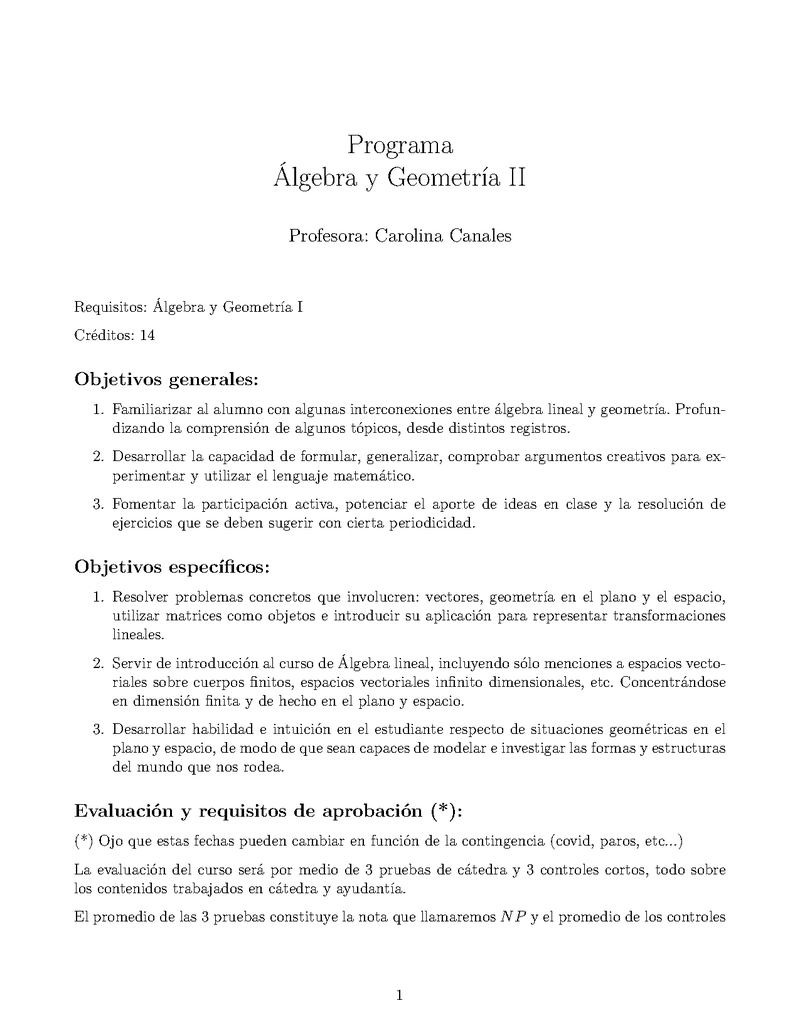 Programa
Álgebra y Geometría II

Profesora: Carolina Canales

Requisitos: Álgebra y Geometría I

Créditos: 14

Objetivos generales:

1. Familiarizar al alumno con algunas interconexiones entre álgebra lineal y geometría. Profundizando la comprensión de algunos tópicos, desde distintos registros.

2. Desarrollar la capacidad de formular, generalizar, comprobar argumentos creativos para experimentar y utilizar el lenguaje matemático.

3. Fomentar la participación activa, potenciar el aporte de ideas en clase y la resolución de ejercicios que se deben sugerir con cierta periodicidad.

Objetivos específicos:

1. Resolver problemas concretos que involucren: vectores, geometría en el plano y el espacio, utilizar matrices como objetos e introducir su aplicación para representar transformaciones lineales.

2. Servir de introducción al curso de Álgebra lineal, incluyendo sólo menciones a espacios vectoriales sobre cuerpos finitos, espacios vectoriales infinito dimensionales, etc. Concentrándose en dimensión finita y de hecho en el plano y espacio.

3. Desarrollar habilidad e intuición en el estudiante respecto de situaciones geométricas en el plano y espacio, de modo de que sean capaces de modelar e investigar las formas y estructuras del mundo que nos rodea.

Evaluación y requisitos de aprobación (*):

(*) Ojo que estas fechas pueden cambiar en función de la contingencia (covid, paros, etc...)

La evaluación del curso será por medio de 3 pruebas de cátedra y 3 controles cortos, todo sobre los contenidos trabajados en cátedra y ayudantía.

El promedio de las 3 pruebas constituye la nota que llamaremos $NP$ y el promedio de los controles

1